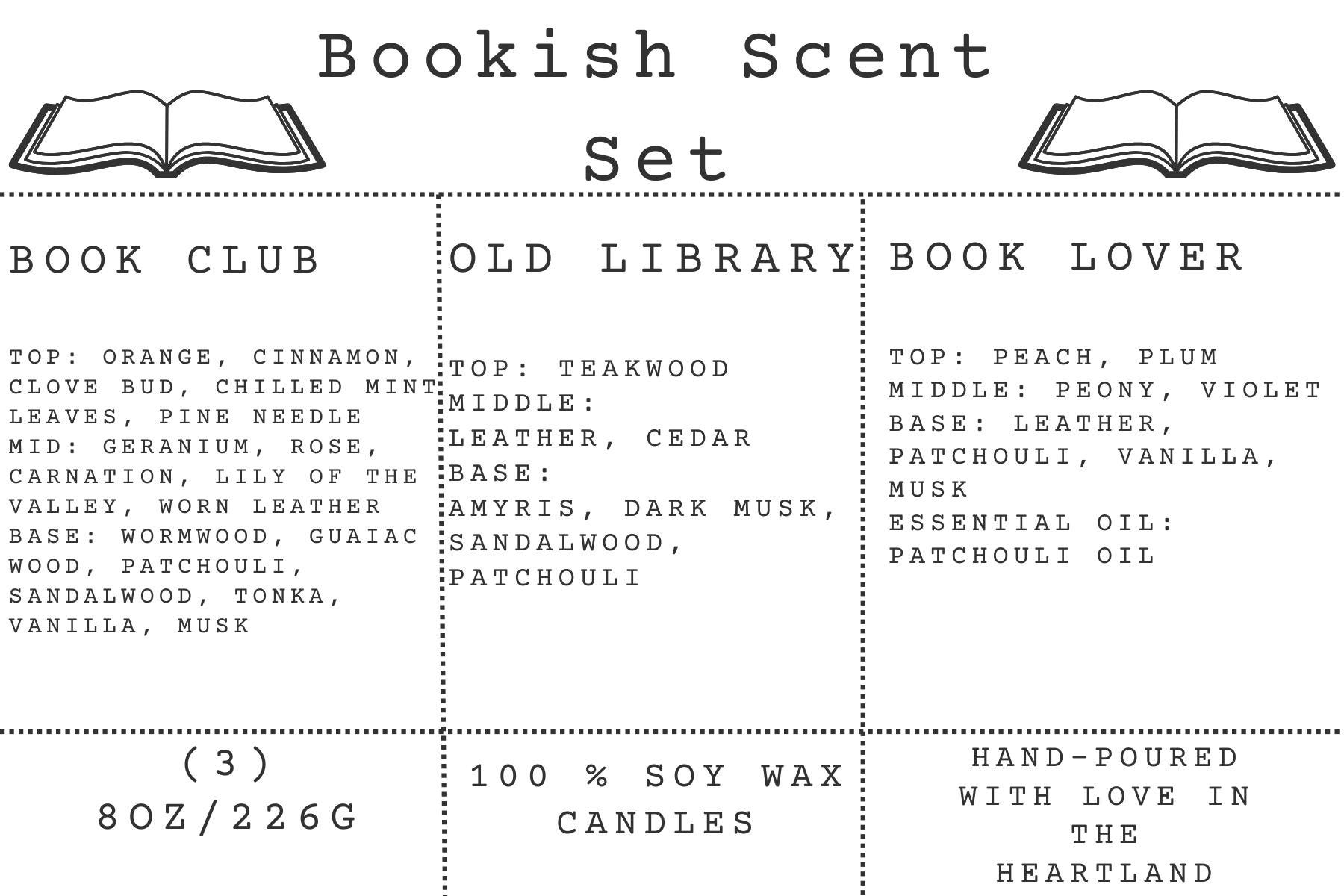 Bookish Scent Set

BOOK CLUB

TOP: ORANGE, CINNAMON, CLOVE BUD, CHILLED MINT LEAVES, PINE NEEDLE
MID: GERANIUM, ROSE, CARNATION, LILY OF THE VALLEY, WORN LEATHER
BASE: WORMWOOD, GUAIAC WOOD, PATCHOULI, SANDALWOOD, TONKA, VANILLA, MUSK

OLD LIBRARY

TOP: TEAKWOOD
MIDDLE:
LEATHER, CEDAR
BASE:
AMYRIS, DARK MUSK, SANDALWOOD, PATCHOULI

BOOK LOVER

TOP: PEACH, PLUM
MIDDLE: PEONY, VIOLET
BASE: LEATHER, PATCHOULI, VANILLA, MUSK
ESSENTIAL OIL: PATCHOULI OIL

(3)
8OZ/226G

100 % SOY WAX CANDLES

HAND-POURED WITH LOVE IN THE HEARTLAND